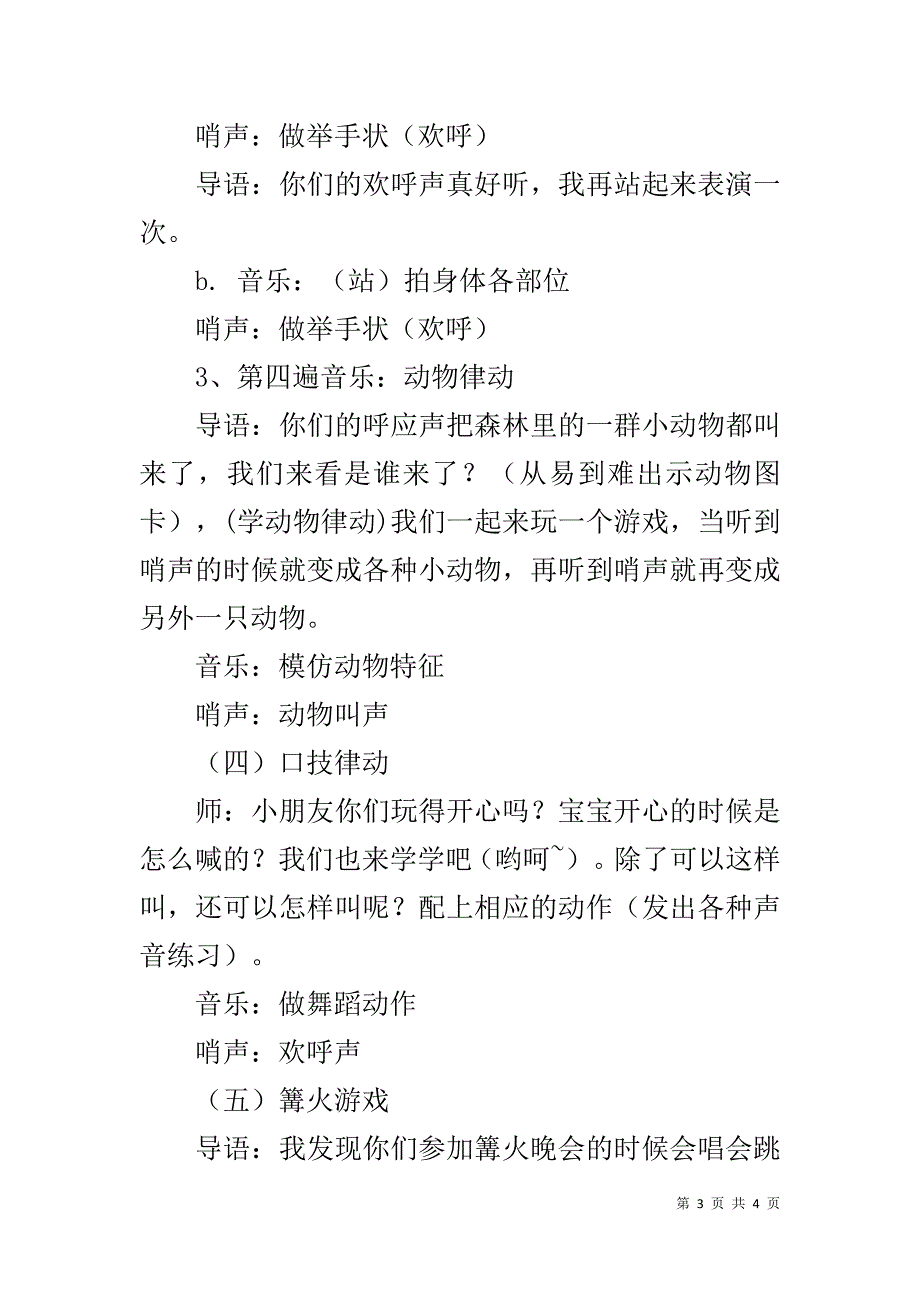 哨声：做举手状（欢呼）

导语：你们的欢呼声真好听，我再站起来表演一次。

b. 音乐：（站）拍身体各部位

哨声：做举手状（欢呼）

3、第四遍音乐：动物律动

导语：你们的呼应声把森林里的一群小动物都叫来了，我们来看是谁来了？（从易到难出示动物图卡），(学动物律动)我们一起来玩一个游戏，当听到哨声的时候就变成各种小动物，再听到哨声就再变成另外一只动物。

音乐：模仿动物特征

哨声：动物叫声

（四）口技律动

师：小朋友你们玩得开心吗？宝宝开心的时候是怎么喊的？我们也来学学吧（哟呵~）。除了可以这样叫，还可以怎样叫呢？配上相应的动作（发出各种声音练习）。

音乐：做舞蹈动作

哨声：欢呼声

（五）篝火游戏

导语：我发现你们参加篝火晚会的时候会唱会跳

第 3 页 共 4 页